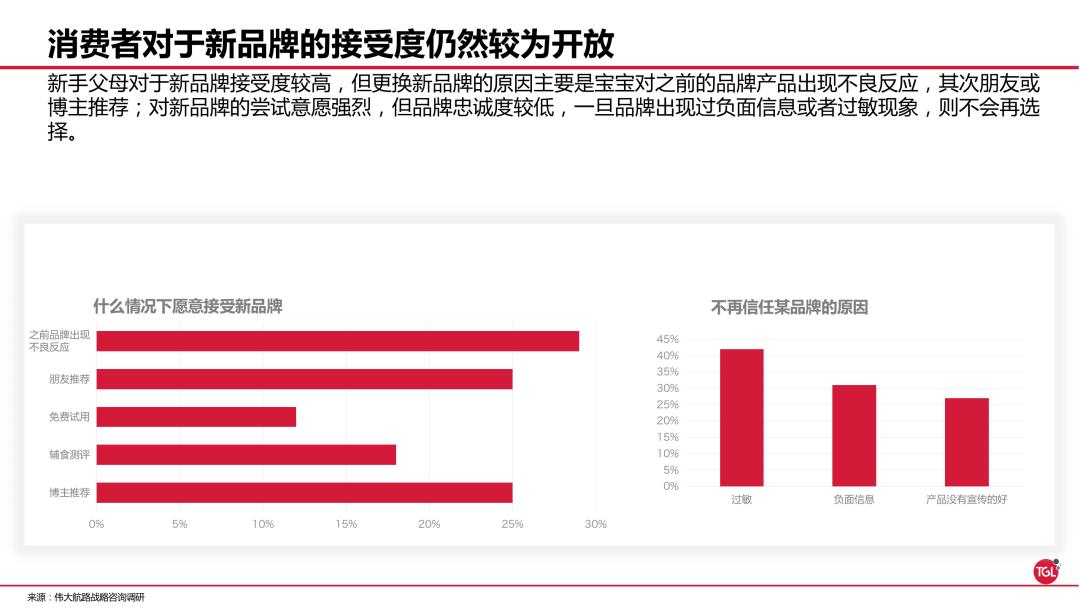 消费者对于新品牌的接受度仍然较为开放

新手父母对于新品牌接受度较高，但更换新品牌的原因主要是宝宝对之前的品牌产品出现不良反应，其次朋友或博主推荐；对新品牌的尝试意愿强烈，但品牌忠诚度较低，一旦品牌出现过负面信息或者过敏现象，则不会再选择。

什么情况下愿意接受新品牌

之前品牌出现不良反应
朋友推荐
免费试用
辅食测评
博主推荐

0% 5% 10% 15% 20% 25% 30%

不再信任某品牌的原因

45%
40%
35%
30%
25%
20%
15%
10%
5%
0%

过敏
负面信息
产品没有宣传的好

来源：伟大航路战略咨询调研

TGL